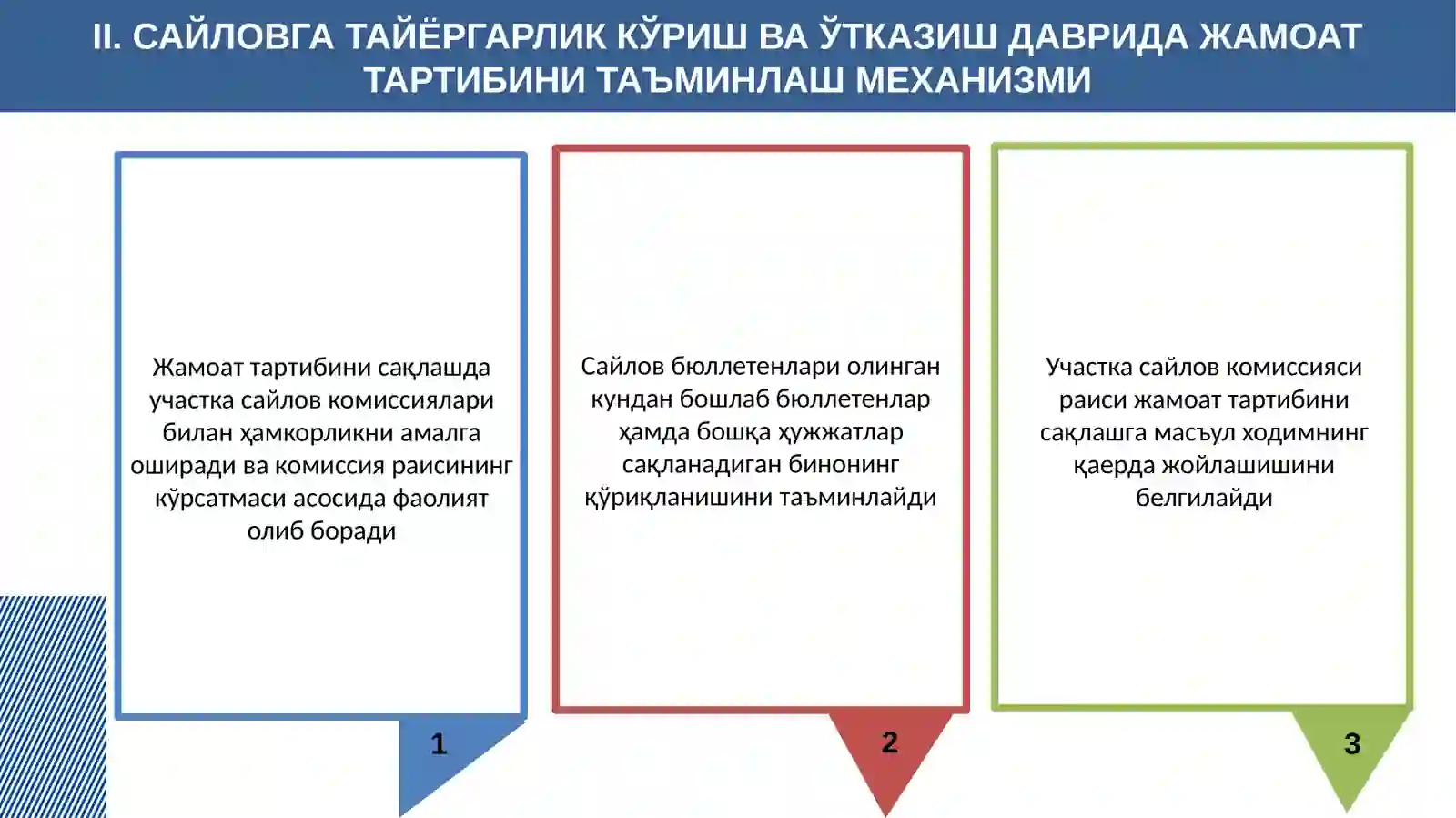 II. САЙЛОВГА ТАЙЁРГАРЛИК КЎРИШ ВА ЎТКАЗИШ ДАВРИДА ЖАМОАТ ТАРТИБИНИ ТАЪМИНЛАШ МЕХАНИЗМИ

Жамоат тартибини сақлашда участка сайлов комиссиялари билан ҳамкорликни амалга оширади ва комиссия раисининг кўрсатмаси асосида фаолият олиб боради

1

Сайлов бюллетенлари олинган кундан бошлаб бюллетенлар ҳамда бошқа ҳужжатлар сақланадиган бинонинг қўриқланишини таъминлайди

2

Участка сайлов комиссияси раиси жамоат тартибини сақлашга масъул ходимнинг қаерда жойлашишини белгилайди

3